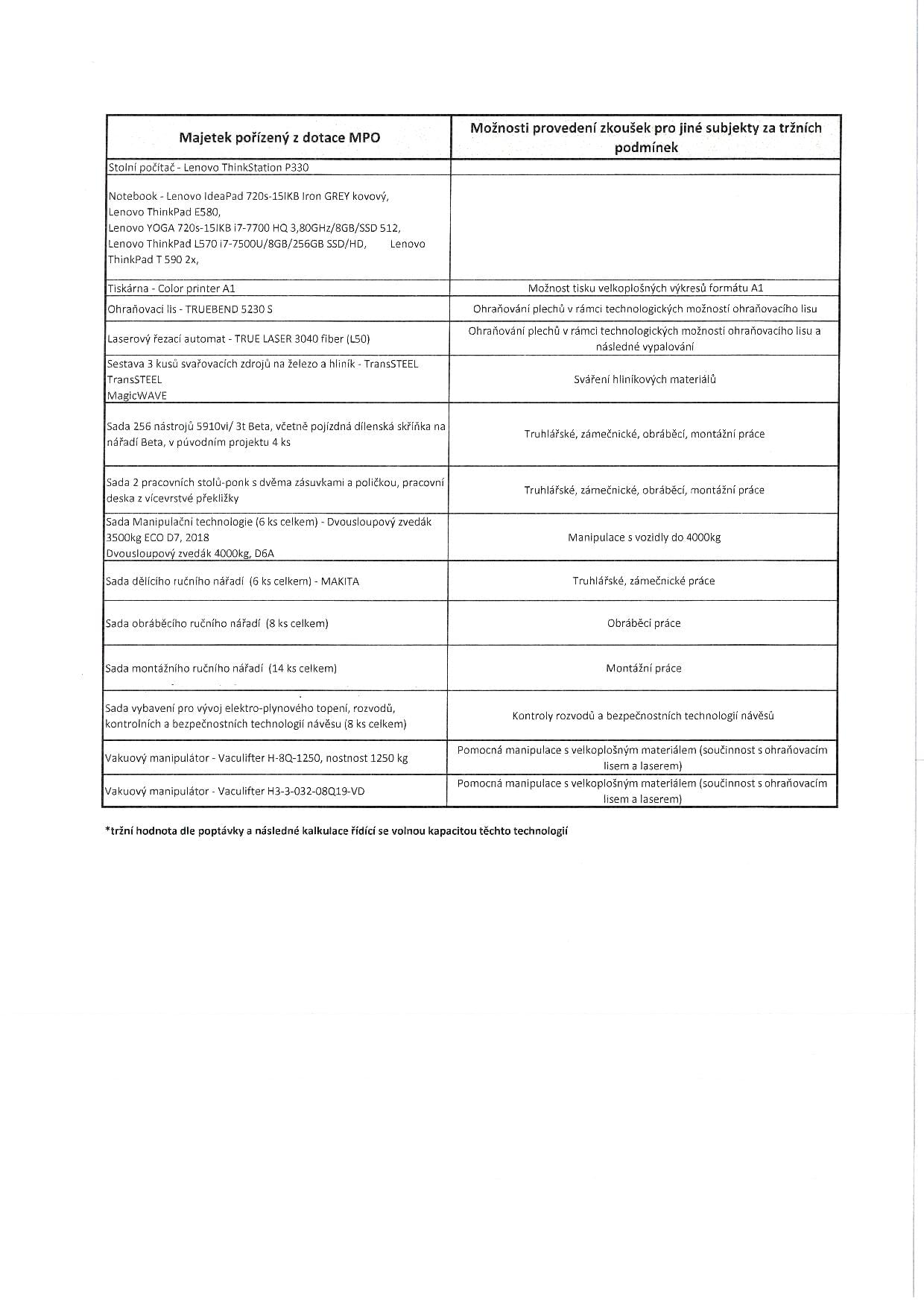 | Majetek pořízený z dotace MPO | Možnosti provedení zkoušek pro jiné subjekty za tržních podmínek |
|---|---|
| Stolní počítač - Lenovo ThinkStation P330 | |
| Notebook - Lenovo IdeaPad 720s-15IKB Iron GREY kovový, Lenovo ThinkPad E580, Lenovo YOGA 720s-15IKB i7-7700 HQ 3,80GHz/8GB/SSD 512, Lenovo ThinkPad L570 i7-7500U/8GB/256GB SSD/HD, Lenovo ThinkPad T 590 2x, | |
| Tiskárna - Color printer A1 | Možnost tisku velkoplošných výkresů formátu A1 |
| Ohraňovací lis - TRUEBEND 5230 S | Ohraňování plechů v rámci technologických možností ohraňovacího lisu |
| Laserový řezací automat - TRUE LASER 3040 fiber (L50) | Ohraňování plechů v rámci technologických možností ohraňovacího lisu a následné vypalování |
| Sestava 3 kusů svařovacích zdrojů na železo a hliník - TransSTEEL TransSTEEL MagicWAVE | Sváření hliníkových materiálů |
| Sada 256 nástrojů 5910vi/ 3t Beta, včetně pojízdná dílenská skříňka na nářadí Beta, v původním projektu 4 ks | Truhlářské, zámečnické, obráběcí, montážní práce |
| Sada 2 pracovních stolů-ponk s dvěma zásuvkami a poličkou, pracovní deska z vícevrstvé překližky | Truhlářské, zámečnické, obráběcí, montážní práce |
| Sada Manipulační technologie (6 ks celkem) - Dvousloupový zvedák 3500kg ECO D7, 2018 Dvousloupový zvedák 4000kg, D6A | Manipulace s vozidly do 4000kg |
| Sada dělícího ručního nářadí (6 ks celkem) - MAKITA | Truhlářské, zámečnické práce |
| Sada obráběcího ručního nářadí (8 ks celkem) | Obráběcí práce |
| Sada montážního ručního nářadí (14 ks celkem) | Montážní práce |
| Sada vybavení pro vývoj elektro-plynového topení, rozvodů, kontrolních a bezpečnostních technologií návěsu (8 ks celkem) | Kontroly rozvodů a bezpečnostních technologií návěsů |
| Vakuový manipulátor - Vaculifter H-8Q-1250, nostnost 1250 kg | Pomocná manipulace s velkoplošným materiálem (součinnost s ohraňovacím lisem a laserem) |
| Vakuový manipulátor - Vaculifter H3-3-032-08Q19-VD | Pomocná manipulace s velkoplošným materiálem (součinnost s ohraňovacím lisem a laserem) |

*tržní hodnota dle poptávky a následné kalkulace řídící se volnou kapacitou těchto technologií